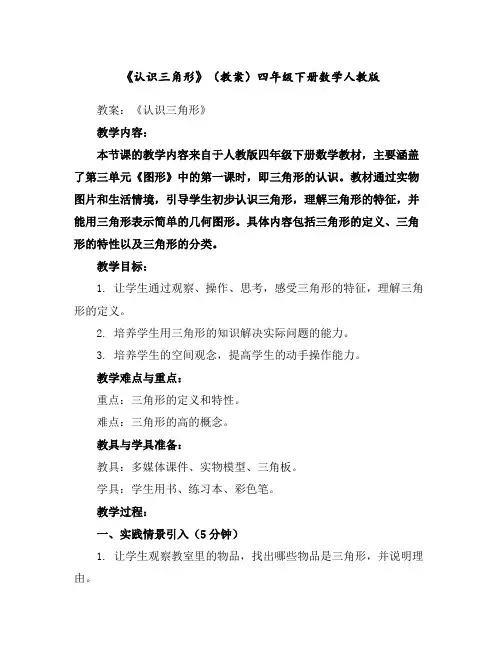 《认识三角形》（教案）四年级下册数学人教版

教案：《认识三角形》

教学内容：

本节课的教学内容来自于人教版四年级下册数学教材，主要涵盖了第三单元《图形》中的第一课时，即三角形的认识。教材通过实物图片和生活情境，引导学生初步认识三角形，理解三角形的特征，并能用三角形表示简单的几何图形。具体内容包括三角形的定义、三角形的特性以及三角形的分类。

教学目标：

1. 让学生通过观察、操作、思考，感受三角形的特征，理解三角形的定义。

2. 培养学生用三角形的知识解决实际问题的能力。

3. 培养学生的空间观念，提高学生的动手操作能力。

教学难点与重点：

重点：三角形的定义和特性。

难点：三角形的高的概念。

教具与学具准备：

教具：多媒体课件、实物模型、三角板。

学具：学生用书、练习本、彩色笔。

教学过程：

一、实践情景引入（5分钟）

1. 让学生观察教室里的物品，找出哪些物品是三角形，并说明理由。